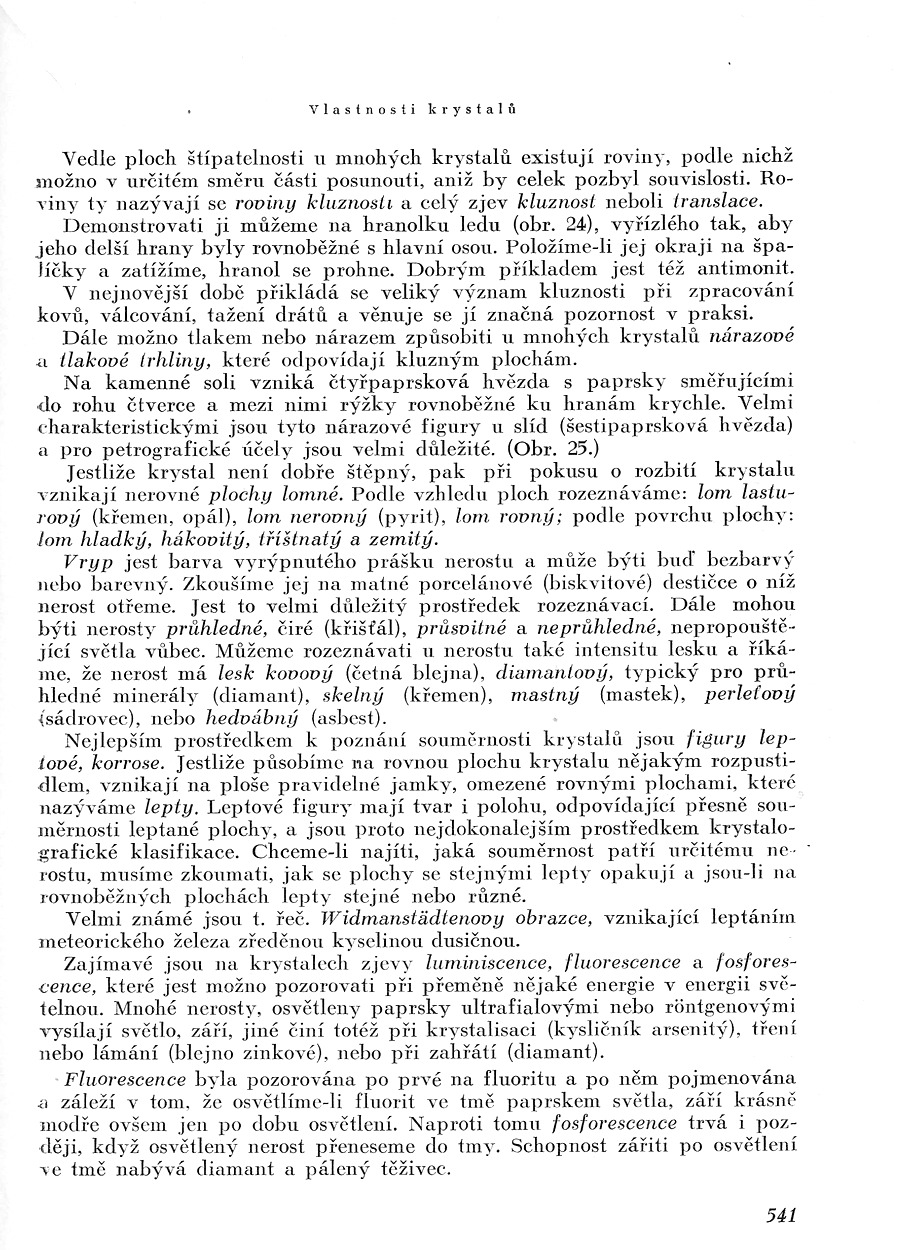 Vlastnosti krystalů

Vedle ploch štípatelnosti u mnohých krystalů existují roviny, podle nichž možno v určitém směru části posunouti, aniž by celek pozbyl souvislosti. Roviny ty nazývají se roviny kluznosti a celý zjev kluznost neboli translace.

Demonstrovati ji můžeme na hranolku ledu (obr. 24), vyřízlého tak, aby jeho delší hrany byly rovnoběžné s hlavní osou. Položíme-li jej okraji na špalíčky a zatížíme, hranol se prohne. Dobrým příkladem jest též antimonit.

V nejnovější době přikládá se veliký význam kluznosti při zpracování kovů, válcování, tažení drátů a věnuje se jí značná pozornost v praksi.

Dále možno tlakem nebo nárazem způsobiti u mnohých krystalů nárazové a tlakové trhliny, které odpovídají kluzným plochám.

Na kamenné soli vzniká čtyřpaprsková hvězda s paprsky směřujícími do rohu čtverce a mezi nimi rýžky rovnoběžné ku hranám krychle. Velmi charakteristickými jsou tyto nárazové figury u slíd (šestipaprsková hvězda) a pro petrografické účely jsou velmi důležité. (Obr. 25.)

Jestliže krystal není dobře štěpný, pak při pokusu o rozbití krystalu vznikají nerovné plochy lomné. Podle vzhledu ploch rozeznáváme: lom lasturový (křemen, opál), lom nerovný (pyrit), lom rovný; podle povrchu plochy: lom hladký, hákovitý, tříštnatý a zemitý.

Vryp jest barva vyrýpnutého prášku nerostu a může býti buď bezbarvý nebo barevný. Zkoušíme jej na matné porcelánové (biskvitové) destičce o níž nerost otřeme. Jest to velmi důležitý prostředek rozeznávací. Dále mohou býti nerosty průhledné, čiré (křišťál), průsvitné a neprůhledné, nepropouštějící světla vůbec. Můžeme rozeznávati u nerostu také intensitu lesku a říkáme, že nerost má lesk kovový (četná blejna), diamantový, typický pro průhledné minerály (diamant), skelný (křemen), mastný (mastek), perleťový (sádrovec), nebo hedvábný (asbest).

Nejlepším prostředkem k poznání souměrnosti krystalů jsou figury leptové, korrose. Jestliže působíme na rovnou plochu krystalu nějakým rozpustidlem, vznikají na ploše pravidelné jamky, omezené rovnými plochami, které nazýváme lepty. Leptové figury mají tvar i polohu, odpovídající přesně souměrnosti leptané plochy, a jsou proto nejdokonalejším prostředkem krystalografické klasifikace. Chceme-li najíti, jaká souměrnost patří určitému nerostu, musíme zkoumati, jak se plochy se stejnými lepty opakují a jsou-li na rovnoběžných plochách lepty stejné nebo různé.

Velmi známé jsou t. řeč. Widmanstädtenovy obrazce, vznikající leptáním meteorického železa zředěnou kyselinou dusičnou.

Zajímavé jsou na krystalech zjevy luminiscence, fluorescence a fosforescence, které jest možno pozorovati při přeměně nějaké energie v energii světelnou. Mnohé nerosty, osvětleny paprsky ultrafialovými nebo röntgenovými vysílají světlo, září, jiné činí totéž při krystalisaci (kysličník arsenitý), tření nebo lámání (blejno zinkové), nebo při zahřátí (diamant).

Fluorescence byla pozorována po prvé na fluoritu a po něm pojmenována a záleží v tom, že osvětlíme-li fluorit ve tmě paprskem světla, září krásně modře ovšem jen po dobu osvětlení. Naproti tomu fosforescence trvá i později, když osvětlený nerost přeneseme do tmy. Schopnost zářiti po osvětlení ve tmě nabývá diamant a pálený těživec.

541